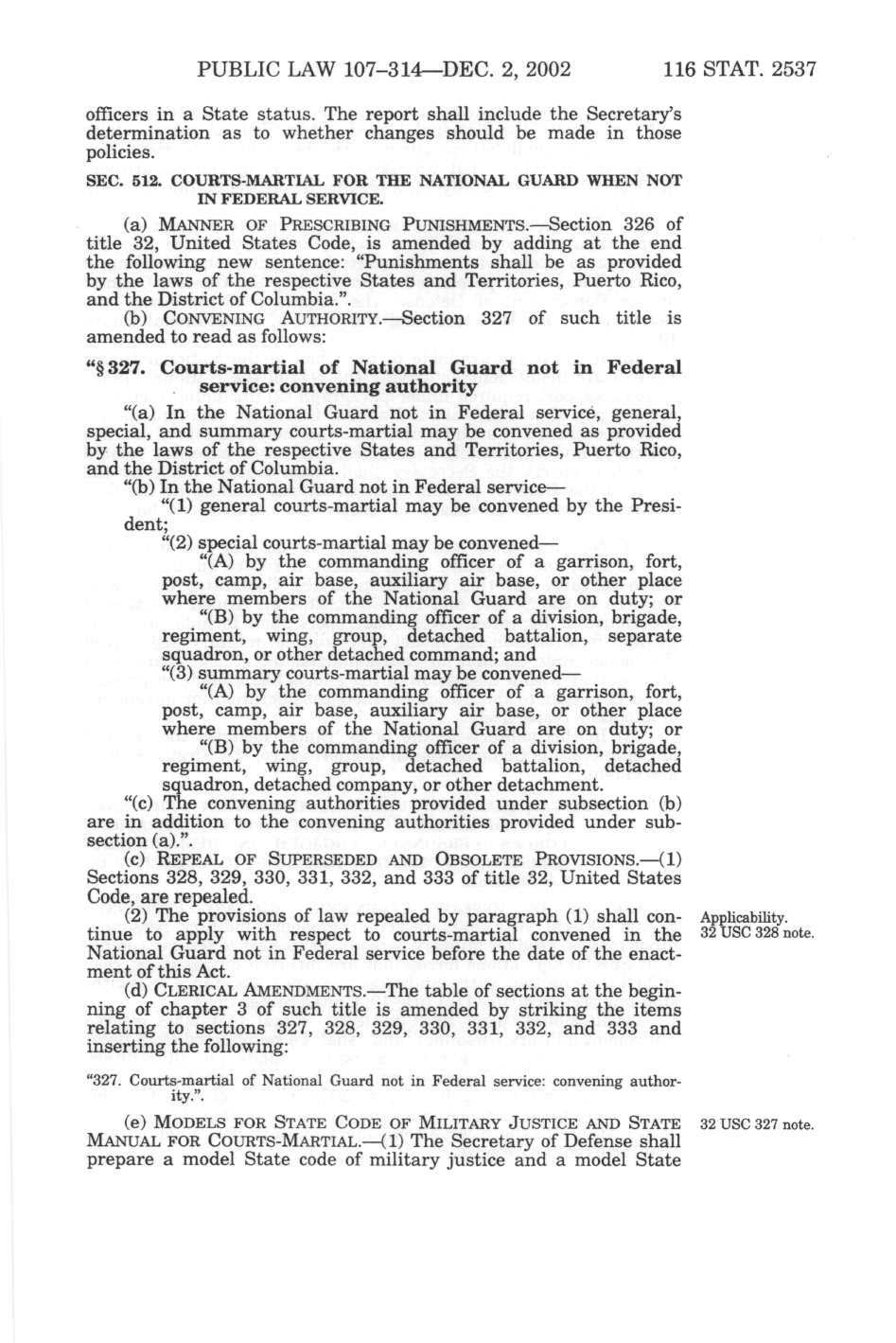 PUBLIC LAW 107–314—DEC. 2, 2002 116 STAT. 2537

officers in a State status. The report shall include the Secretary's determination as to whether changes should be made in those policies.

SEC. 512. COURTS-MARTIAL FOR THE NATIONAL GUARD WHEN NOT IN FEDERAL SERVICE.

(a) MANNER OF PRESCRIBING PUNISHMENTS.—Section 326 of title 32, United States Code, is amended by adding at the end the following new sentence: "Punishments shall be as provided by the laws of the respective States and Territories, Puerto Rico, and the District of Columbia.".

(b) CONVENING AUTHORITY.—Section 327 of such title is amended to read as follows:

"§ 327. Courts-martial of National Guard not in Federal service: convening authority

"(a) In the National Guard not in Federal service, general, special, and summary courts-martial may be convened as provided by the laws of the respective States and Territories, Puerto Rico, and the District of Columbia.

"(b) In the National Guard not in Federal service—

"(1) general courts-martial may be convened by the President;

"(2) special courts-martial may be convened—

"(A) by the commanding officer of a garrison, fort, post, camp, air base, auxiliary air base, or other place where members of the National Guard are on duty; or

"(B) by the commanding officer of a division, brigade, regiment, wing, group, detached battalion, separate squadron, or other detached command; and

"(3) summary courts-martial may be convened—

"(A) by the commanding officer of a garrison, fort, post, camp, air base, auxiliary air base, or other place where members of the National Guard are on duty; or

"(B) by the commanding officer of a division, brigade, regiment, wing, group, detached battalion, detached squadron, detached company, or other detachment.

"(c) The convening authorities provided under subsection (b) are in addition to the convening authorities provided under subsection (a).".

(c) REPEAL OF SUPERSEDED AND OBSOLETE PROVISIONS.—(1) Sections 328, 329, 330, 331, 332, and 333 of title 32, United States Code, are repealed.

(2) The provisions of law repealed by paragraph (1) shall continue to apply with respect to courts-martial convened in the National Guard not in Federal service before the date of the enactment of this Act.

Applicability.
32 USC 328 note.

(d) CLERICAL AMENDMENTS.—The table of sections at the beginning of chapter 3 of such title is amended by striking the items relating to sections 327, 328, 329, 330, 331, 332, and 333 and inserting the following:

"327. Courts-martial of National Guard not in Federal service: convening authority.".

(e) MODELS FOR STATE CODE OF MILITARY JUSTICE AND STATE MANUAL FOR COURTS-MARTIAL.—(1) The Secretary of Defense shall prepare a model State code of military justice and a model State

32 USC 327 note.